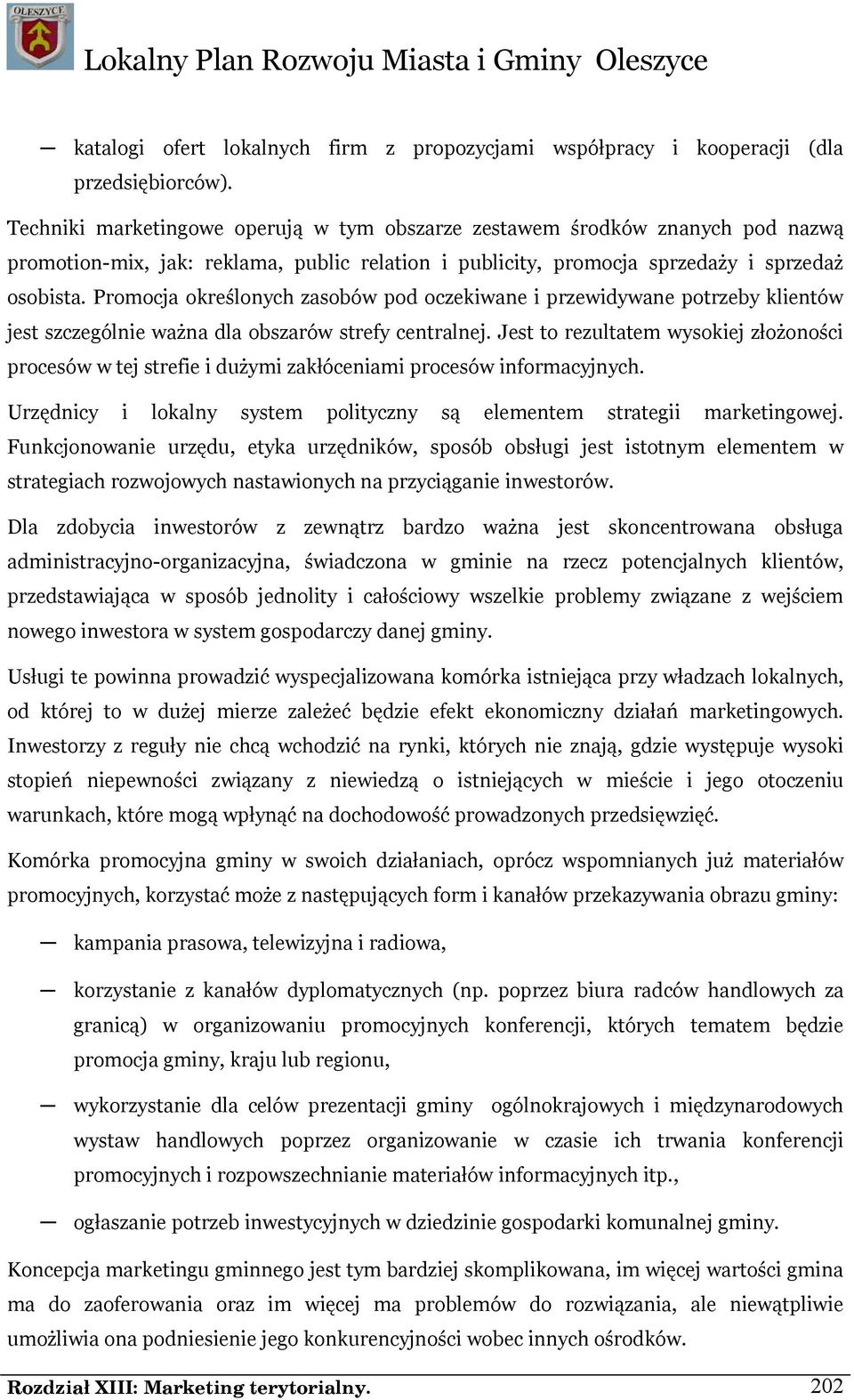 OLESZYCE

Lokalny Plan Rozwoju Miasta i Gminy Oleszyce

— katalogi ofert lokalnych firm z propozycjami współpracy i kooperacji (dla przedsiębiorców).

Techniki marketingowe operują w tym obszarze zestawem środków znanych pod nazwą promotion-mix, jak: reklama, public relation i publicity, promocja sprzedaży i sprzedaż osobista. Promocja określonych zasobów pod oczekiwane i przewidywane potrzeby klientów jest szczególnie ważna dla obszarów strefy centralnej. Jest to rezultatem wysokiej złożoności procesów w tej strefie i dużymi zakłóceniami procesów informacyjnych.

Urzędnicy i lokalny system polityczny są elementem strategii marketingowej. Funkcjonowanie urzędu, etyka urzędników, sposób obsługi jest istotnym elementem w strategiach rozwojowych nastawionych na przyciąganie inwestorów.

Dla zdobycia inwestorów z zewnątrz bardzo ważna jest skoncentrowana obsługa administracyjno-organizacyjna, świadczona w gminie na rzecz potencjalnych klientów, przedstawiająca w sposób jednolity i całościowy wszelkie problemy związane z wejściem nowego inwestora w system gospodarczy danej gminy.

Usługi te powinna prowadzić wyspecjalizowana komórka istniejąca przy władzach lokalnych, od której to w dużej mierze zależeć będzie efekt ekonomiczny działań marketingowych. Inwestorzy z reguły nie chcą wchodzić na rynki, których nie znają, gdzie występuje wysoki stopień niepewności związany z niewiedzą o istniejących w mieście i jego otoczeniu warunkach, które mogą wpłynąć na dochodowość prowadzonych przedsięwzięć.

Komórka promocyjna gminy w swoich działaniach, oprócz wspomnianych już materiałów promocyjnych, korzystać może z następujących form i kanałów przekazywania obrazu gminy:

— kampania prasowa, telewizyjna i radiowa,

— korzystanie z kanałów dyplomatycznych (np. poprzez biura radców handlowych za granicą) w organizowaniu promocyjnych konferencji, których tematem będzie promocja gminy, kraju lub regionu,

— wykorzystanie dla celów prezentacji gminy ogólnokrajowych i międzynarodowych wystaw handlowych poprzez organizowanie w czasie ich trwania konferencji promocyjnych i rozpowszechnianie materiałów informacyjnych itp.,

— ogłaszanie potrzeb inwestycyjnych w dziedzinie gospodarki komunalnej gminy.

Koncepcja marketingu gminnego jest tym bardziej skomplikowana, im więcej wartości gmina ma do zaoferowania oraz im więcej ma problemów do rozwiązania, ale niewątpliwie umożliwia ona podniesienie jego konkurencyjności wobec innych ośrodków.

Rozdział XIII: Marketing terytorialny. 202